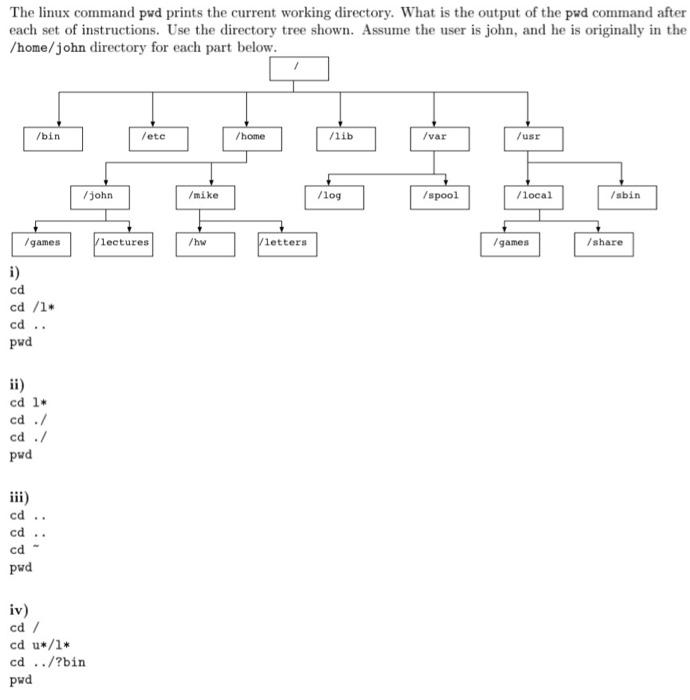 The linux command pwd prints the current working directory. What is the output of the pwd command after each set of instructions. Use the directory tree shown. Assume the user is john, and he is originally in the /home/john directory for each part below.

/

/bin /etc /home /lib /var /usr

/john /mike /log /spool /local /sbin

/games /lectures /hw /letters /games /share

i)
cd
cd /l*
cd ..
pwd

ii)
cd l*
cd ./
cd ./
pwd

iii)
cd ..
cd ..
cd ~
pwd

iv)
cd /
cd u*/l*
cd ../?bin
pwd